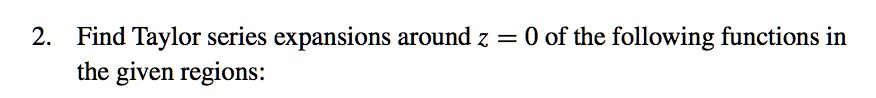 2. Find Taylor series expansions around $z = 0$ of the following functions in the given regions: